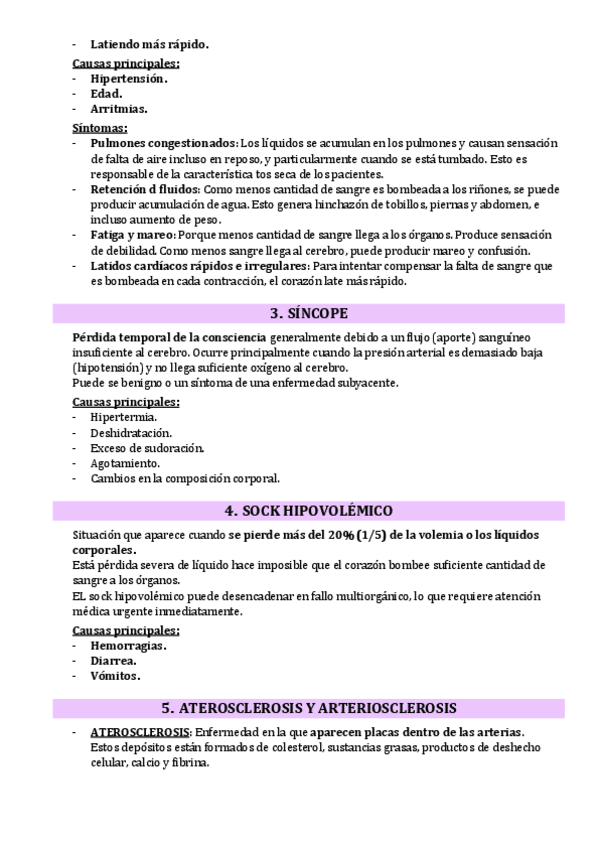 - Latiendo más rápido.

Causas principales:
- Hipertensión.
- Edad.
- Arritmias.

Síntomas:
- Pulmones congestionados: Los líquidos se acumulan en los pulmones y causan sensación de falta de aire incluso en reposo, y particularmente cuando se está tumbado. Esto es responsable de la característica tos seca de los pacientes.
- Retención d fluidos: Como menos cantidad de sangre es bombeada a los riñones, se puede producir acumulación de agua. Esto genera hinchazón de tobillos, piernas y abdomen, e incluso aumento de peso.
- Fatiga y mareo: Porque menos cantidad de sangre llega a los órganos. Produce sensación de debilidad. Como menos sangre llega al cerebro, puede producir mareo y confusión.
- Latidos cardíacos rápidos e irregulares: Para intentar compensar la falta de sangre que es bombeada en cada contracción, el corazón late más rápido.

3. SÍNCOPE

Pérdida temporal de la consciencia generalmente debido a un flujo (aporte) sanguíneo insuficiente al cerebro. Ocurre principalmente cuando la presión arterial es demasiado baja (hipotensión) y no llega suficiente oxígeno al cerebro.
Puede se benigno o un síntoma de una enfermedad subyacente.

Causas principales:
- Hipertermia.
- Deshidratación.
- Exceso de sudoración.
- Agotamiento.
- Cambios en la composición corporal.

4. SOCK HIPOVOLÉMICO

Situación que aparece cuando se pierde más del 20% (1/5) de la volemia o los líquidos corporales.
Está pérdida severa de líquido hace imposible que el corazón bombee suficiente cantidad de sangre a los órganos.
EL sock hipovolémico puede desencadenar en fallo multiorgánico, lo que requiere atención médica urgente inmediatamente.

Causas principales:
- Hemorragias.
- Diarrea.
- Vómitos.

5. ATEROSCLEROSIS Y ARTERIOSCLEROSIS

- ATEROSCLEROSIS: Enfermedad en la que aparecen placas dentro de las arterias. Estos depósitos están formados de colesterol, sustancias grasas, productos de deshecho celular, calcio y fibrina.